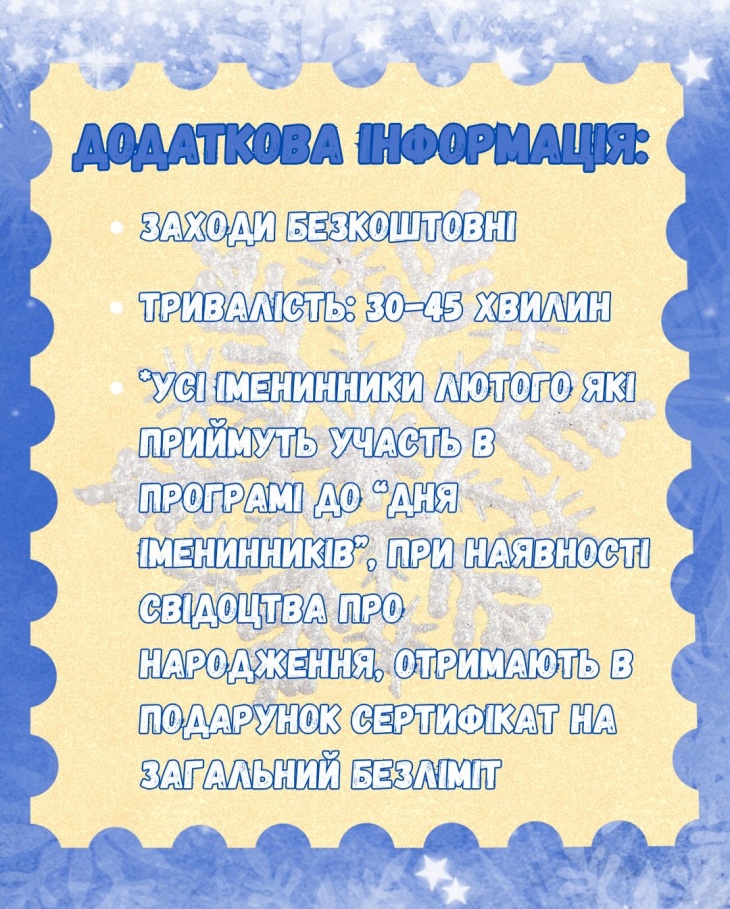 ДОДАТКОВА ІНФОРМАЦІЯ:

• ЗАХОДИ БЕЗКОШТОВНІ

• ТРИВАЛІСТЬ: 30-45 ХВИЛИН

• *УСІ ІМЕНИННИКИ ЛЮТОГО ЯКІ ПРИЙМУТЬ УЧАСТЬ В ПРОГРАМІ ДО "ДНЯ ІМЕНИННИКІВ", ПРИ НАЯВНОСТІ СВІДОЦТВА ПРО НАРОДЖЕННЯ, ОТРИМАЮТЬ В ПОДАРУНОК СЕРТИФІКАТ НА ЗАГАЛЬНИЙ БЕЗЛІМІТ